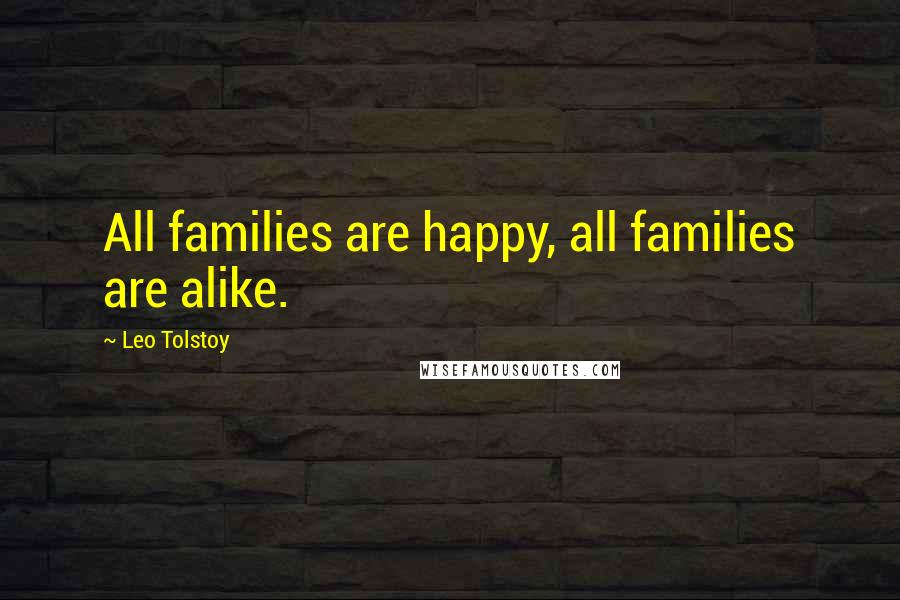 All families are happy, all families are alike.

~ Leo Tolstoy

WISEFAMOUSQUOTES.COM